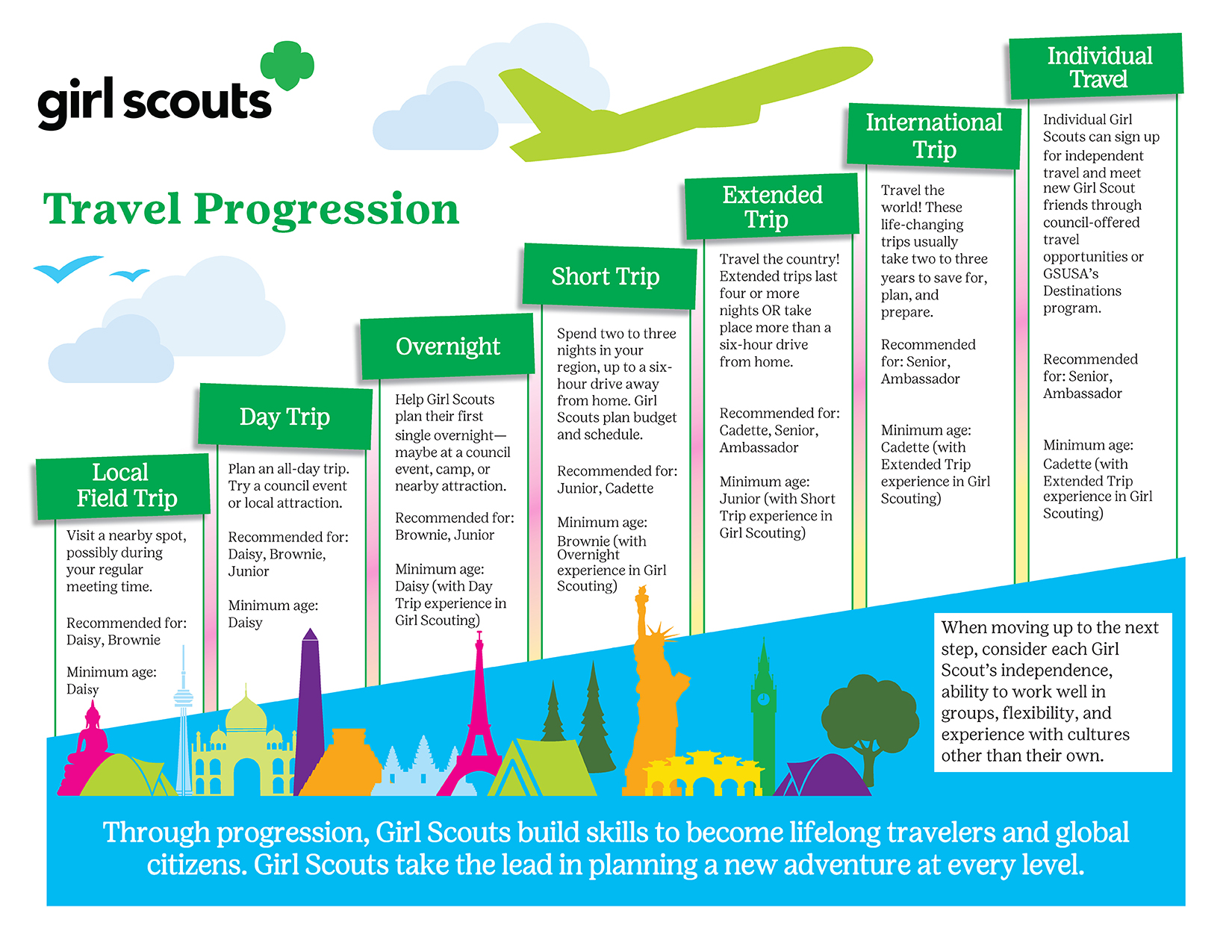 girl scouts

Travel Progression

Local Field Trip

Visit a nearby spot, possibly during your regular meeting time.

Recommended for: Daisy, Brownie

Minimum age: Daisy

Day Trip

Plan an all-day trip. Try a council event or local attraction.

Recommended for: Daisy, Brownie, Junior

Minimum age: Daisy

Overnight

Help Girl Scouts plan their first single overnight—maybe at a council event, camp, or nearby attraction.

Recommended for: Brownie, Junior

Minimum age: Daisy (with Day Trip experience in Girl Scouting)

Short Trip

Spend two to three nights in your region, up to a six-hour drive away from home. Girl Scouts plan budget and schedule.

Recommended for: Junior, Cadette

Minimum age: Brownie (with Overnight experience in Girl Scouting)

Extended Trip

Travel the country! Extended trips last four or more nights OR take place more than a six-hour drive from home.

Recommended for: Cadette, Senior, Ambassador

Minimum age: Junior (with Short Trip experience in Girl Scouting)

International Trip

Travel the world! These life-changing trips usually take two to three years to save for, plan, and prepare.

Recommended for: Senior, Ambassador

Minimum age: Cadette (with Extended Trip experience in Girl Scouting)

Individual Travel

Individual Girl Scouts can sign up for independent travel and meet new Girl Scout friends through council-offered travel opportunities or GSUSA's Destinations program.

Recommended for: Senior, Ambassador

Minimum age: Cadette (with Extended Trip experience in Girl Scouting)

When moving up to the next step, consider each Girl Scout's independence, ability to work well in groups, flexibility, and experience with cultures other than their own.

Through progression, Girl Scouts build skills to become lifelong travelers and global citizens. Girl Scouts take the lead in planning a new adventure at every level.